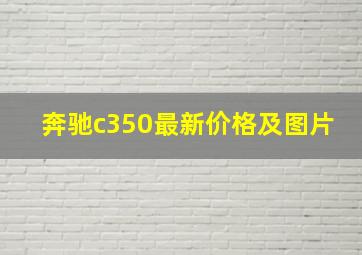 奔驰c350最新价格及图片